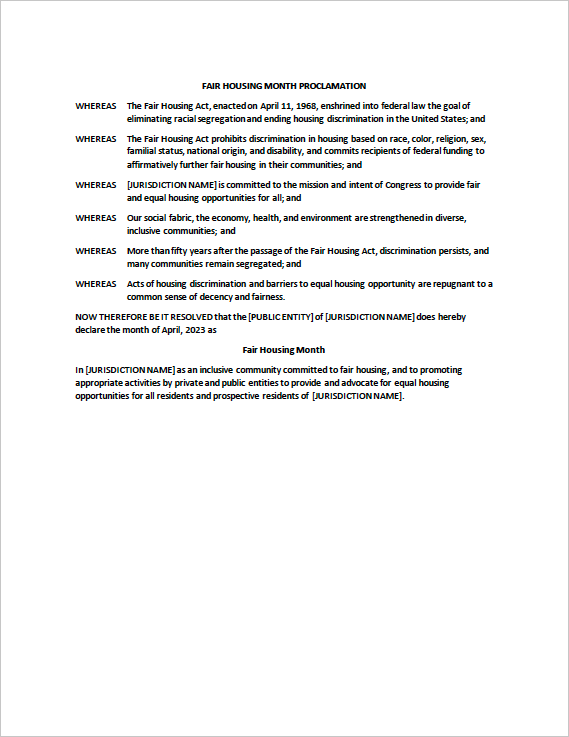 FAIR HOUSING MONTH PROCLAMATION

WHEREAS The Fair Housing Act, enacted on April 11, 1968, enshrined into federal law the goal of eliminating racial segregation and ending housing discrimination in the United States; and

WHEREAS The Fair Housing Act prohibits discrimination in housing based on race, color, religion, sex, familial status, national origin, and disability, and commits recipients of federal funding to affirmatively further fair housing in their communities; and

WHEREAS [JURISDICTION NAME] is committed to the mission and intent of Congress to provide fair and equal housing opportunities for all; and

WHEREAS Our social fabric, the economy, health, and environment are strengthened in diverse, inclusive communities; and

WHEREAS More than fifty years after the passage of the Fair Housing Act, discrimination persists, and many communities remain segregated; and

WHEREAS Acts of housing discrimination and barriers to equal housing opportunity are repugnant to a common sense of decency and fairness.

NOW THEREFORE BE IT RESOLVED that the [PUBLIC ENTITY] of [JURISDICTION NAME] does hereby declare the month of April, 2023 as

Fair Housing Month

In [JURISDICTION NAME] as an inclusive community committed to fair housing, and to promoting appropriate activities by private and public entities to provide and advocate for equal housing opportunities for all residents and prospective residents of [JURISDICTION NAME].